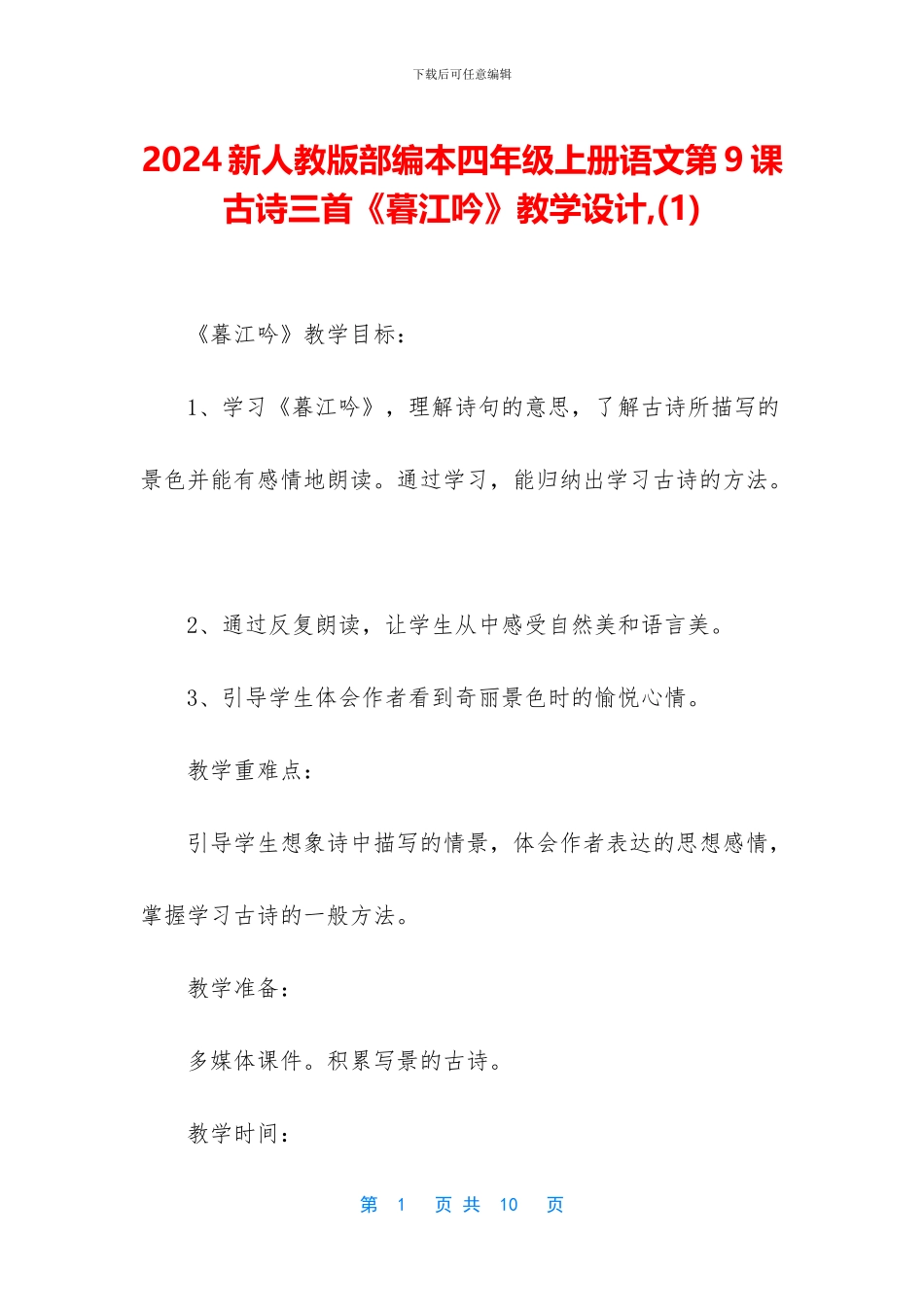 下载后可任意编辑

2024新人教版部编本四年级上册语文第9课古诗三首《暮江吟》教学设计,(1)

《暮江吟》教学目标：

1、学习《暮江吟》，理解诗句的意思，了解古诗所描写的景色并能有感情地朗读。通过学习，能归纳出学习古诗的方法。

2、通过反复朗读，让学生从中感受自然美和语言美。

3、引导学生体会作者看到奇丽景色时的愉悦心情。

教学重难点：

引导学生想象诗中描写的情景，体会作者表达的思想感情，掌握学习古诗的一般方法。

教学准备：

多媒体课件。积累写景的古诗。

教学时间：

第 1 页 共 10 页